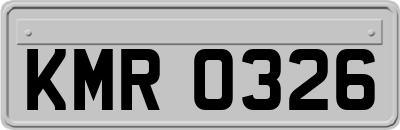 KMR 0326